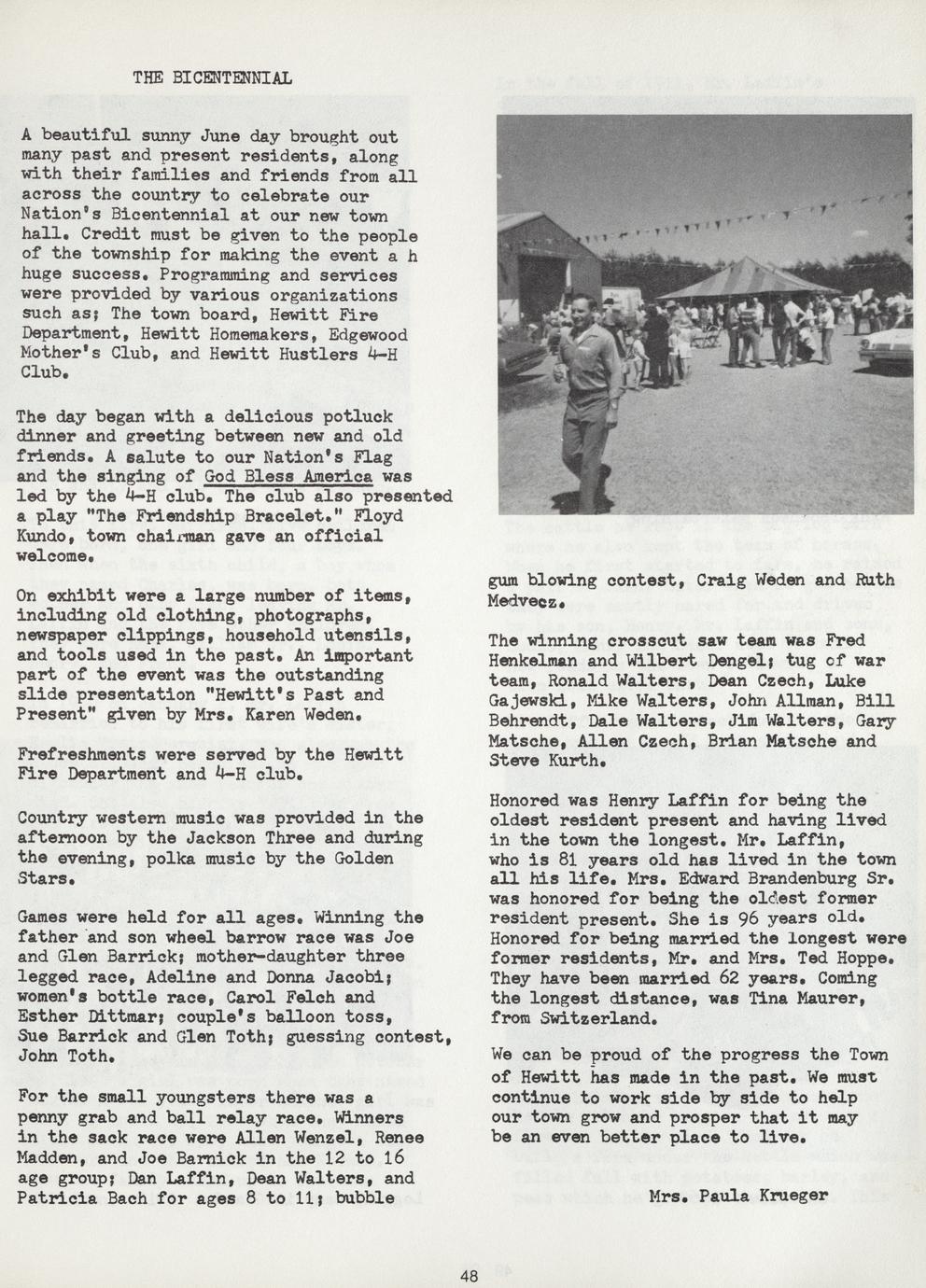 THE BICENTENNIAL

A beautiful sunny June day brought out many past and present residents, along with their families and friends from all across the country to celebrate our Nation's Bicentennial at our new town hall. Credit must be given to the people of the township for making the event a h huge success. Programming and services were provided by various organizations such as; The town board, Hewitt Fire Department, Hewitt Homemakers, Edgewood Mother's Club, and Hewitt Hustlers 4-H Club.

The day began with a delicious potluck dinner and greeting between new and old friends. A salute to our Nation's Flag and the singing of God Bless America was led by the 4-H club. The club also presented a play "The Friendship Bracelet." Floyd Kundo, town chairman gave an official welcome.

On exhibit were a large number of items, including old clothing, photographs, newspaper clippings, household utensils, and tools used in the past. An important part of the event was the outstanding slide presentation "Hewitt's Past and Present" given by Mrs. Karen Weden.

Frefreshments were served by the Hewitt Fire Department and 4-H club.

Country western music was provided in the afternoon by the Jackson Three and during the evening, polka music by the Golden Stars.

Games were held for all ages. Winning the father and son wheel barrow race was Joe and Glen Barrick; mother-daughter three legged race, Adeline and Donna Jacobi; women's bottle race, Carol Felch and Esther Dittmar; couple's balloon toss, Sue Barrick and Glen Toth; guessing contest, John Toth.

For the small youngsters there was a penny grab and ball relay race. Winners in the sack race were Allen Wenzel, Renee Madden, and Joe Barnick in the 12 to 16 age group; Dan Laffin, Dean Walters, and Patricia Bach for ages 8 to 11; bubble gum blowing contest, Craig Weden and Ruth Medvecz.

The winning crosscut saw team was Fred Henkelman and Wilbert Dengel; tug of war team, Ronald Walters, Dean Czech, Luke Gajewski, Mike Walters, John Allman, Bill Behrendt, Dale Walters, Jim Walters, Gary Matsche, Allen Czech, Brian Matsche and Steve Kurth.

Honored was Henry Laffin for being the oldest resident present and having lived in the town the longest. Mr. Laffin, who is 81 years old has lived in the town all his life. Mrs. Edward Brandenburg Sr. was honored for being the oldest former resident present. She is 96 years old. Honored for being married the longest were former residents, Mr. and Mrs. Ted Hoppe. They have been married 62 years. Coming the longest distance, was Tina Maurer, from Switzerland.

We can be proud of the progress the Town of Hewitt has made in the past. We must continue to work side by side to help our town grow and prosper that it may be an even better place to live.

Mrs. Paula Krueger

48